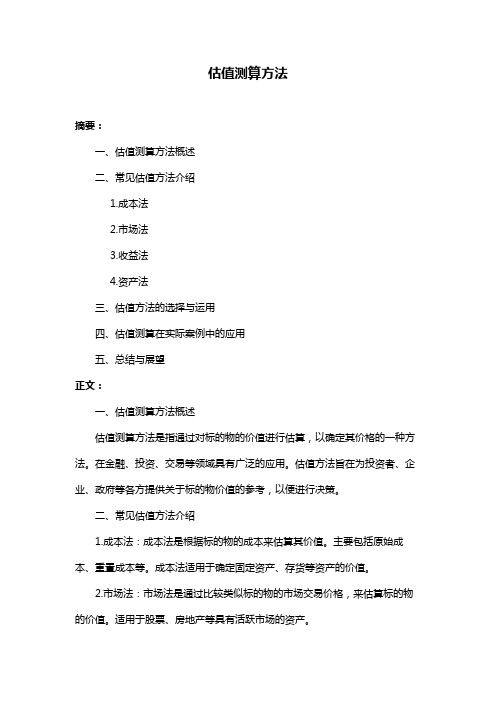 估值测算方法

摘要：

一、估值测算方法概述

二、常见估值方法介绍

1.成本法

2.市场法

3.收益法

4.资产法

三、估值方法的选择与运用

四、估值测算在实际案例中的应用

五、总结与展望

正文：

一、估值测算方法概述

估值测算方法是指通过对标的物的价值进行估算，以确定其价格的一种方法。在金融、投资、交易等领域具有广泛的应用。估值方法旨在为投资者、企业、政府等各方提供关于标的物价值的参考，以便进行决策。

二、常见估值方法介绍

1.成本法：成本法是根据标的物的成本来估算其价值。主要包括原始成本、重置成本等。成本法适用于确定固定资产、存货等资产的价值。

2.市场法：市场法是通过比较类似标的物的市场交易价格，来估算标的物的价值。适用于股票、房地产等具有活跃市场的资产。